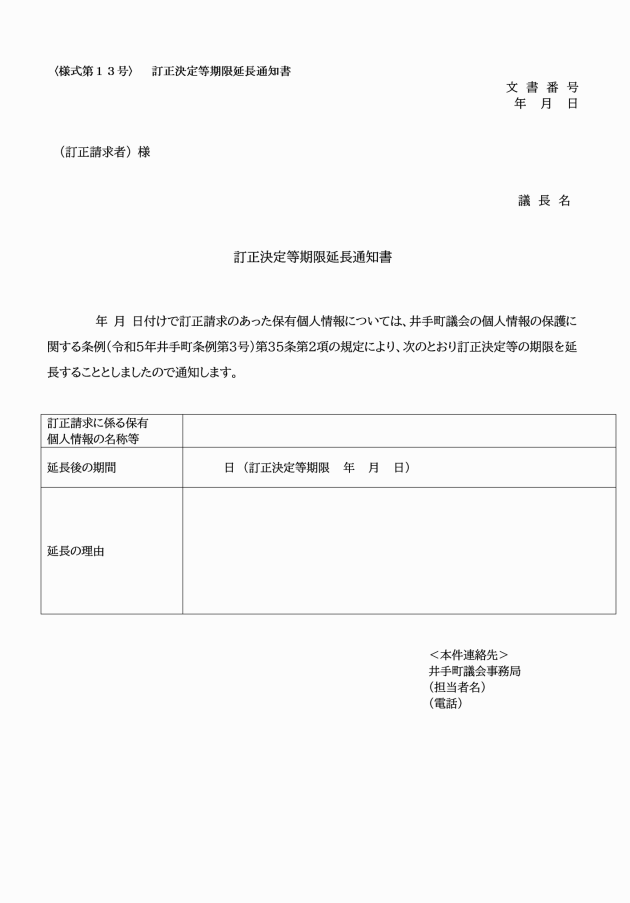 〈様式第１３号〉　訂正決定等期限延長通知書

文 書 番 号
年　月　日

（訂正請求者）様

議 長 名

訂正決定等期限延長通知書

年 月 日付けで訂正請求のあった保有個人情報については、井手町議会の個人情報の保護に関する条例（令和5年井手町条例第3号）第35条第2項の規定により、次のとおり訂正決定等の期限を延長することとしましたので通知します。

| 訂正請求に係る保有個人情報の名称等 | |
|---|---|
| 延長後の期間 | 日（訂正決定等期限　年　月　日） |
| 延長の理由 | |

＜本件連絡先＞
井手町議会事務局
（担当者名）
（電話）